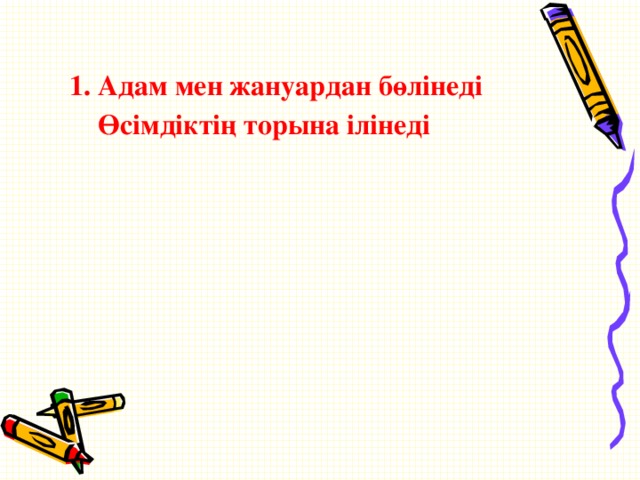 1. Адам мен жануардан бөлінеді
Өсімдіктің торына ілінеді